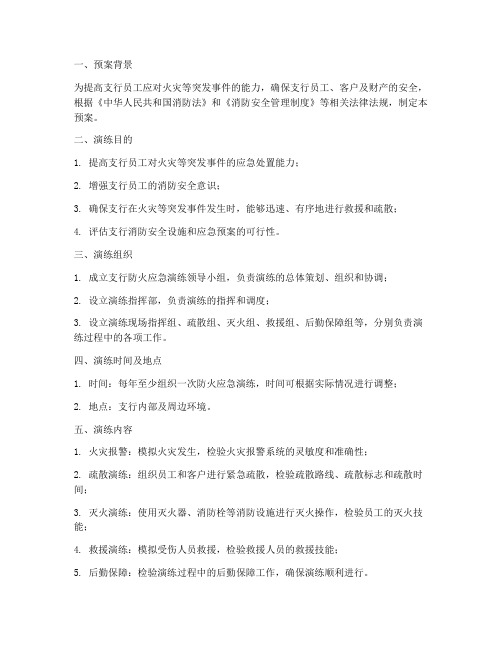 一、预案背景

为提高支行员工应对火灾等突发事件的能力，确保支行员工、客户及财产的安全，根据《中华人民共和国消防法》和《消防安全管理制度》等相关法律法规，制定本预案。

二、演练目的

1. 提高支行员工对火灾等突发事件的应急处置能力；

2. 增强支行员工的消防安全意识；

3. 确保支行在火灾等突发事件发生时，能够迅速、有序地进行救援和疏散；

4. 评估支行消防安全设施和应急预案的可行性。

三、演练组织

1. 成立支行防火应急演练领导小组，负责演练的总体策划、组织和协调；

2. 设立演练指挥部，负责演练的指挥和调度；

3. 设立演练现场指挥组、疏散组、灭火组、救援组、后勤保障组等，分别负责演练过程中的各项工作。

四、演练时间及地点

1. 时间：每年至少组织一次防火应急演练，时间可根据实际情况进行调整；

2. 地点：支行内部及周边环境。

五、演练内容

1. 火灾报警：模拟火灾发生，检验火灾报警系统的灵敏度和准确性；

2. 疏散演练：组织员工和客户进行紧急疏散，检验疏散路线、疏散标志和疏散时间；

3. 灭火演练：使用灭火器、消防栓等消防设施进行灭火操作，检验员工的灭火技能；

4. 救援演练：模拟受伤人员救援，检验救援人员的救援技能；

5. 后勤保障：检验演练过程中的后勤保障工作，确保演练顺利进行。